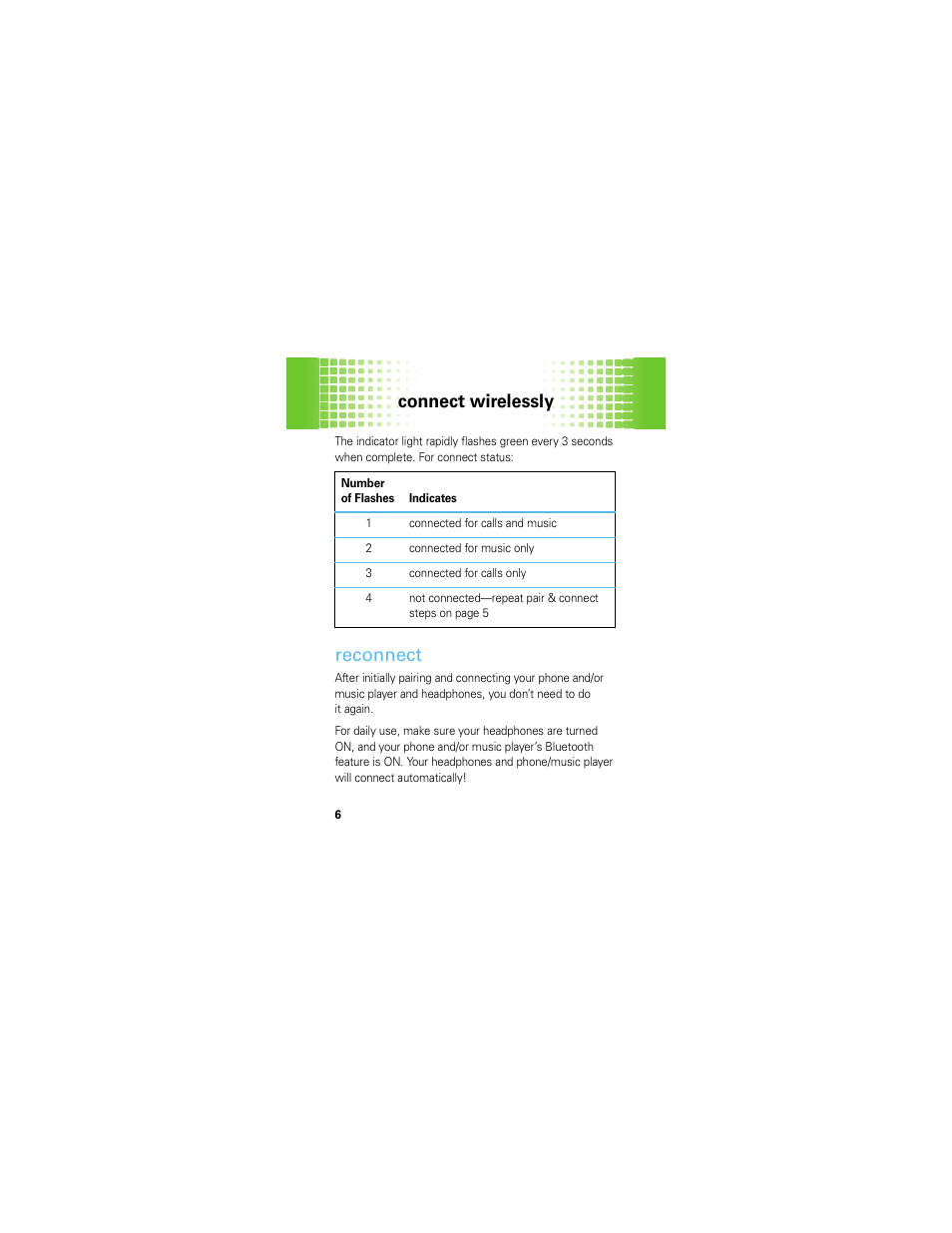 connect wirelessly

The indicator light rapidly flashes green every 3 seconds when complete. For connect status:

| Number of Flashes | Indicates |
|---|---|
| 1 | connected for calls and music |
| 2 | connected for music only |
| 3 | connected for calls only |
| 4 | not connected—repeat pair & connect steps on page 5 |

reconnect

After initially pairing and connecting your phone and/or music player and headphones, you don't need to do it again.

For daily use, make sure your headphones are turned ON, and your phone and/or music player's Bluetooth feature is ON. Your headphones and phone/music player will connect automatically!

6